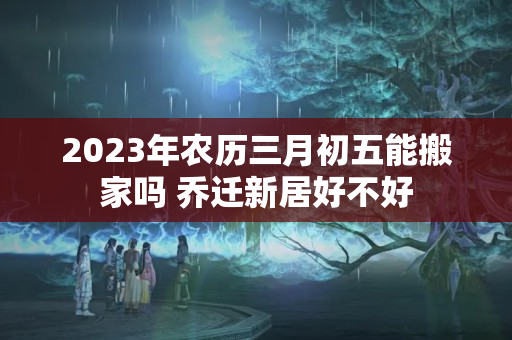 2023年农历三月初五能搬家吗 乔迁新居好不好